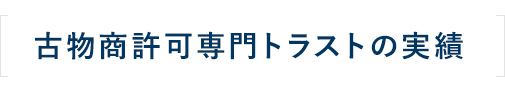 古物商許可専門トラストの実績